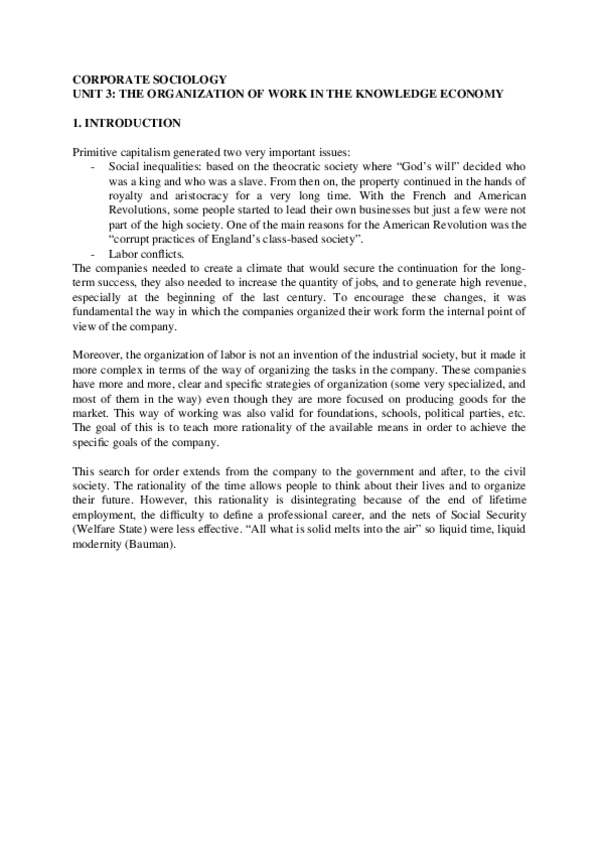 CORPORATE SOCIOLOGY
UNIT 3: THE ORGANIZATION OF WORK IN THE KNOWLEDGE ECONOMY

1. INTRODUCTION

Primitive capitalism generated two very important issues:
- Social inequalities: based on the theocratic society where “God’s will” decided who was a king and who was a slave. From then on, the property continued in the hands of royalty and aristocracy for a very long time. With the French and American Revolutions, some people started to lead their own businesses but just a few were not part of the high society. One of the main reasons for the American Revolution was the “corrupt practices of England’s class-based society”.
- Labor conflicts.
The companies needed to create a climate that would secure the continuation for the long-term success, they also needed to increase the quantity of jobs, and to generate high revenue, especially at the beginning of the last century. To encourage these changes, it was fundamental the way in which the companies organized their work form the internal point of view of the company.

Moreover, the organization of labor is not an invention of the industrial society, but it made it more complex in terms of the way of organizing the tasks in the company. These companies have more and more, clear and specific strategies of organization (some very specialized, and most of them in the way) even though they are more focused on producing goods for the market. This way of working was also valid for foundations, schools, political parties, etc. The goal of this is to teach more rationality of the available means in order to achieve the specific goals of the company.

This search for order extends from the company to the government and after, to the civil society. The rationality of the time allows people to think about their lives and to organize their future. However, this rationality is disintegrating because of the end of lifetime employment, the difficulty to define a professional career, and the nets of Social Security (Welfare State) were less effective. “All what is solid melts into the air” so liquid time, liquid modernity (Bauman).